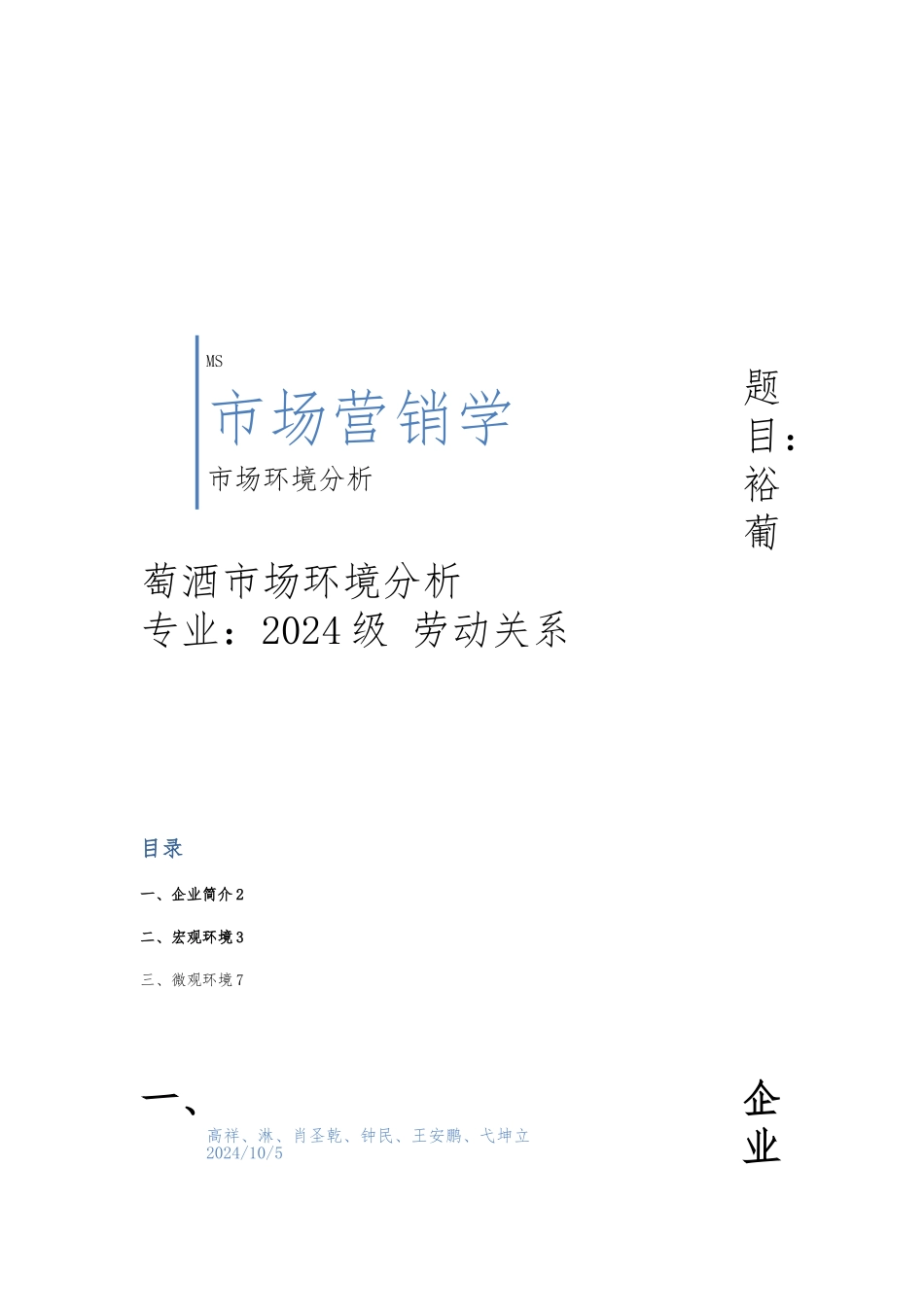 MS

市场营销学

市场环境分析

题目：裕葡

萄酒市场环境分析
专业：2024级 劳动关系

目录

一、企业简介2

二、宏观环境3

三、微观环境7

一、

企业

高祥、淋、肖圣乾、钟民、王安鹏、弋坤立
2024/10/5